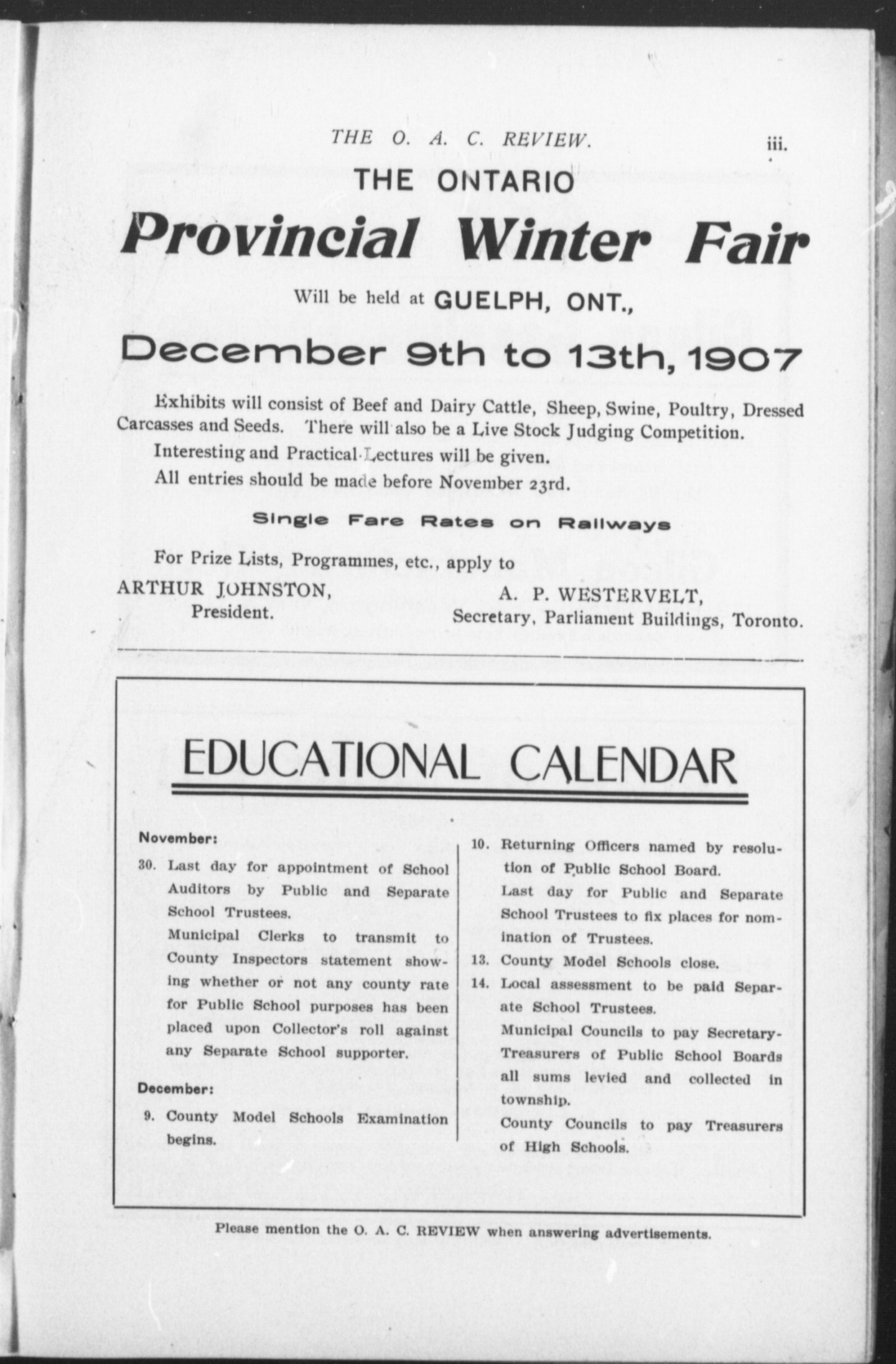 THE O. A. C. REVIEW. iii.

THE ONTARIO

Provincial Winter Fair

Will be held at GUELPH, ONT.,

December 9th to 13th, 1907

Exhibits will consist of Beef and Dairy Cattle, Sheep, Swine, Poultry, Dressed Carcasses and Seeds. There will also be a Live Stock Judging Competition.

Interesting and Practical Lectures will be given.

All entries should be made before November 23rd.

Single Fare Rates on Railways

For Prize Lists, Programmes, etc., apply to

ARTHUR JOHNSTON, President.

A. P. WESTERVELT, Secretary, Parliament Buildings, Toronto.

EDUCATIONAL CALENDAR

November:

30. Last day for appointment of School Auditors by Public and Separate School Trustees.

Municipal Clerks to transmit to County Inspectors statement showing whether or not any county rate for Public School purposes has been placed upon Collector's roll against any Separate School supporter.

December:

9. County Model Schools Examination begins.

10. Returning Officers named by resolution of Public School Board.

Last day for Public and Separate School Trustees to fix places for nomination of Trustees.

13. County Model Schools close.

14. Local assessment to be paid Separate School Trustees.

Municipal Councils to pay Secretary-Treasurers of Public School Boards all sums levied and collected in township.

County Councils to pay Treasurers of High Schools.

Please mention the O. A. C. REVIEW when answering advertisements.